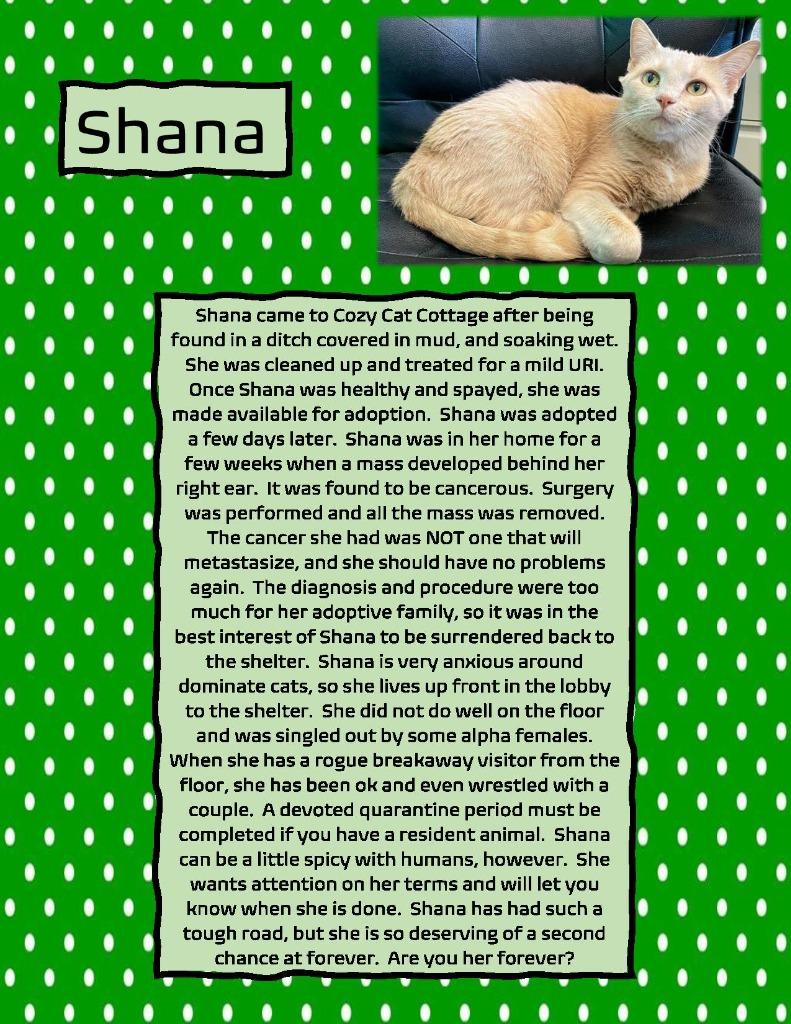 Shana

Shana came to Cozy Cat Cottage after being found in a ditch covered in mud, and soaking wet. She was cleaned up and treated for a mild URI. Once Shana was healthy and spayed, she was made available for adoption. Shana was adopted a few days later. Shana was in her home for a few weeks when a mass developed behind her right ear. It was found to be cancerous. Surgery was performed and all the mass was removed. The cancer she had was NOT one that will metastasize, and she should have no problems again. The diagnosis and procedure were too much for her adoptive family, so it was in the best interest of Shana to be surrendered back to the shelter. Shana is very anxious around dominate cats, so she lives up front in the lobby to the shelter. She did not do well on the floor and was singled out by some alpha females. When she has a rogue breakaway visitor from the floor, she has been ok and even wrestled with a couple. A devoted quarantine period must be completed if you have a resident animal. Shana can be a little spicy with humans, however. She wants attention on her terms and will let you know when she is done. Shana has had such a tough road, but she is so deserving of a second chance at forever. Are you her forever?